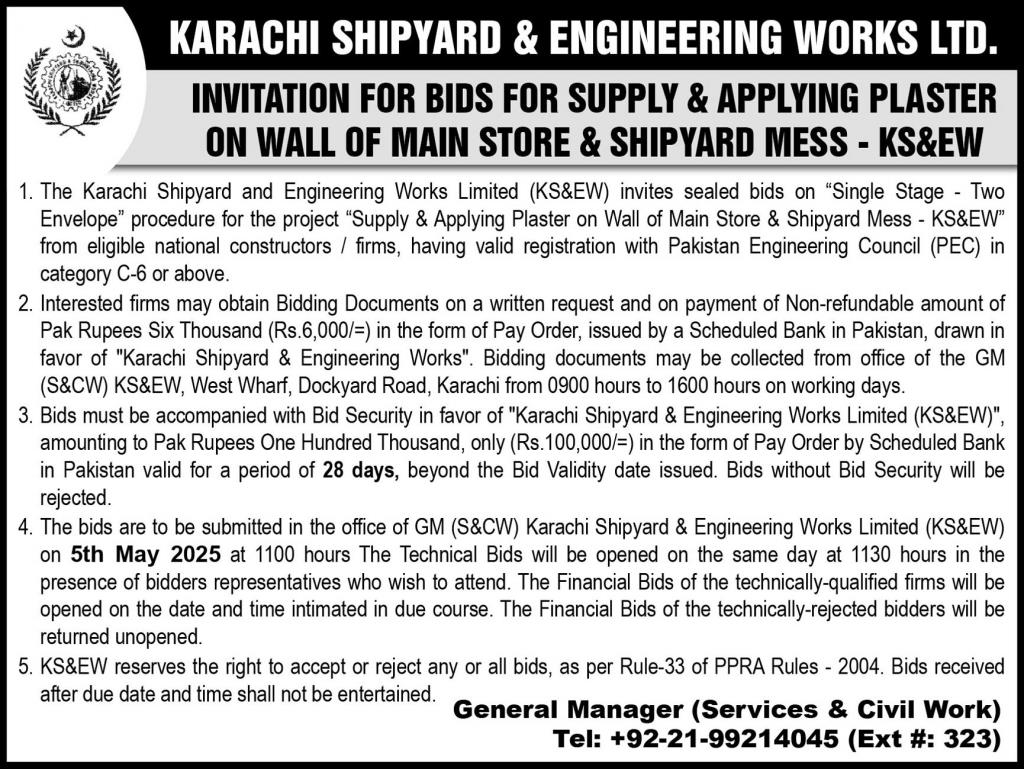 KARACHI SHIPYARD & ENGINEERING WORKS LTD.

INVITATION FOR BIDS FOR SUPPLY & APPLYING PLASTER ON WALL OF MAIN STORE & SHIPYARD MESS - KS&EW

1. The Karachi Shipyard and Engineering Works Limited (KS&EW) invites sealed bids on “Single Stage - Two Envelope” procedure for the project “Supply & Applying Plaster on Wall of Main Store & Shipyard Mess - KS&EW” from eligible national constructors / firms, having valid registration with Pakistan Engineering Council (PEC) in category C-6 or above.

2. Interested firms may obtain Bidding Documents on a written request and on payment of Non-refundable amount of Pak Rupees Six Thousand (Rs.6,000/=) in the form of Pay Order, issued by a Scheduled Bank in Pakistan, drawn in favor of "Karachi Shipyard & Engineering Works". Bidding documents may be collected from office of the GM (S&CW) KS&EW, West Wharf, Dockyard Road, Karachi from 0900 hours to 1600 hours on working days.

3. Bids must be accompanied with Bid Security in favor of "Karachi Shipyard & Engineering Works Limited (KS&EW)", amounting to Pak Rupees One Hundred Thousand, only (Rs.100,000/=) in the form of Pay Order by Scheduled Bank in Pakistan valid for a period of 28 days, beyond the Bid Validity date issued. Bids without Bid Security will be rejected.

4. The bids are to be submitted in the office of GM (S&CW) Karachi Shipyard & Engineering Works Limited (KS&EW) on 5th May 2025 at 1100 hours The Technical Bids will be opened on the same day at 1130 hours in the presence of bidders representatives who wish to attend. The Financial Bids of the technically-qualified firms will be opened on the date and time intimated in due course. The Financial Bids of the technically-rejected bidders will be returned unopened.

5. KS&EW reserves the right to accept or reject any or all bids, as per Rule-33 of PPRA Rules - 2004. Bids received after due date and time shall not be entertained.

General Manager (Services & Civil Work)
Tel: +92-21-99214045 (Ext #: 323)